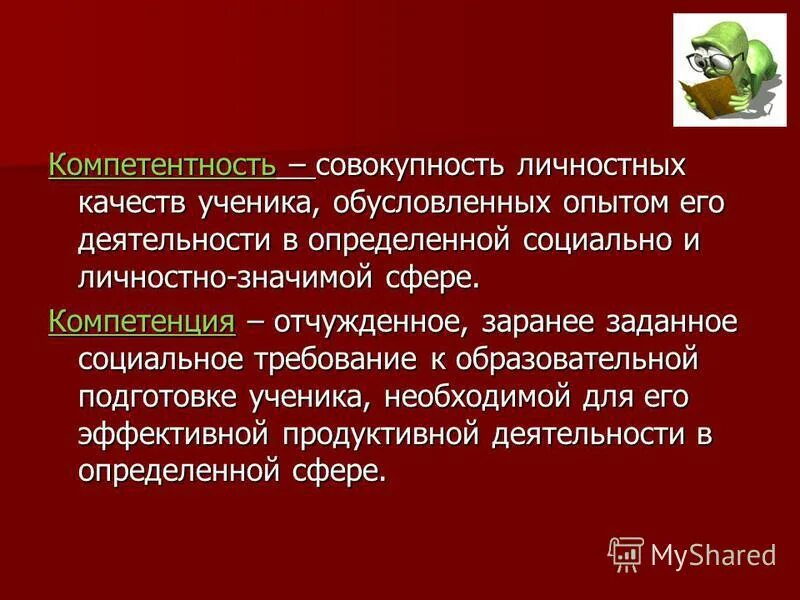 Компетентность – совокупность личностных качеств ученика, обусловленных опытом его деятельности в определенной социально и личностно-значимой сфере.

Компетенция – отчужденное, заранее заданное социальное требование к образовательной подготовке ученика, необходимой для его эффективной продуктивной деятельности в определенной сфере.

MyShared